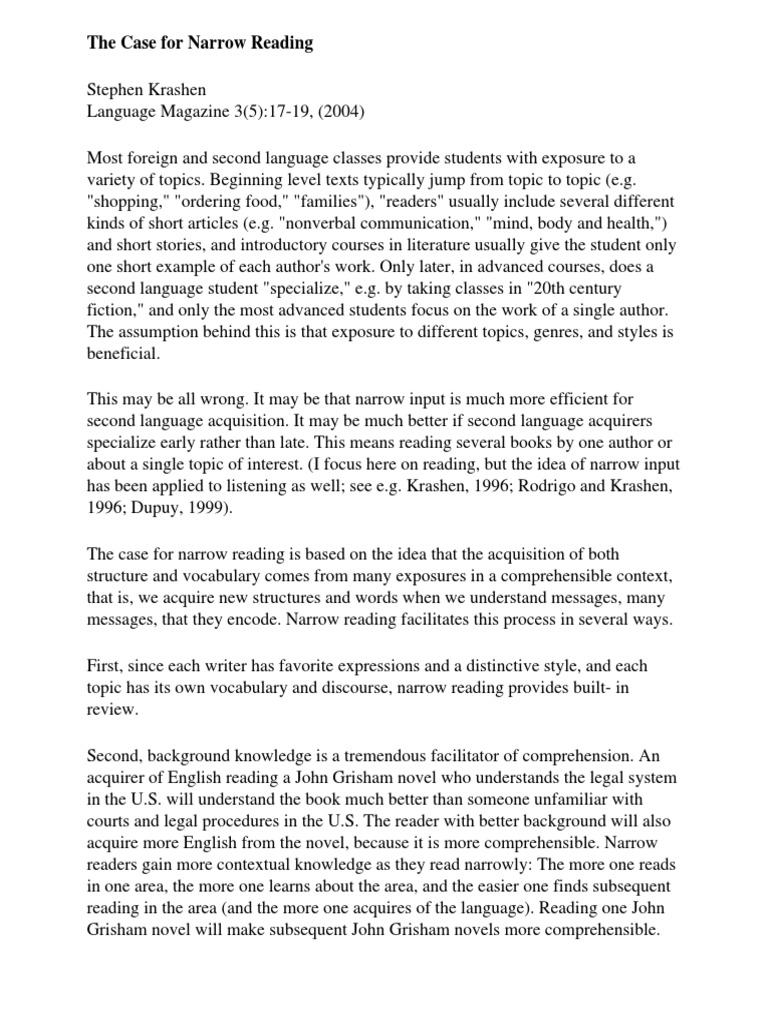 The Case for Narrow Reading

Stephen Krashen
Language Magazine 3(5):17-19, (2004)

Most foreign and second language classes provide students with exposure to a variety of topics. Beginning level texts typically jump from topic to topic (e.g. "shopping," "ordering food," "families"), "readers" usually include several different kinds of short articles (e.g. "nonverbal communication," "mind, body and health,") and short stories, and introductory courses in literature usually give the student only one short example of each author's work. Only later, in advanced courses, does a second language student "specialize," e.g. by taking classes in "20th century fiction," and only the most advanced students focus on the work of a single author. The assumption behind this is that exposure to different topics, genres, and styles is beneficial.

This may be all wrong. It may be that narrow input is much more efficient for second language acquisition. It may be much better if second language acquirers specialize early rather than late. This means reading several books by one author or about a single topic of interest. (I focus here on reading, but the idea of narrow input has been applied to listening as well; see e.g. Krashen, 1996; Rodrigo and Krashen, 1996; Dupuy, 1999).

The case for narrow reading is based on the idea that the acquisition of both structure and vocabulary comes from many exposures in a comprehensible context, that is, we acquire new structures and words when we understand messages, many messages, that they encode. Narrow reading facilitates this process in several ways.

First, since each writer has favorite expressions and a distinctive style, and each topic has its own vocabulary and discourse, narrow reading provides built- in review.

Second, background knowledge is a tremendous facilitator of comprehension. An acquirer of English reading a John Grisham novel who understands the legal system in the U.S. will understand the book much better than someone unfamiliar with courts and legal procedures in the U.S. The reader with better background will also acquire more English from the novel, because it is more comprehensible. Narrow readers gain more contextual knowledge as they read narrowly: The more one reads in one area, the more one learns about the area, and the easier one finds subsequent reading in the area (and the more one acquires of the language). Reading one John Grisham novel will make subsequent John Grisham novels more comprehensible.